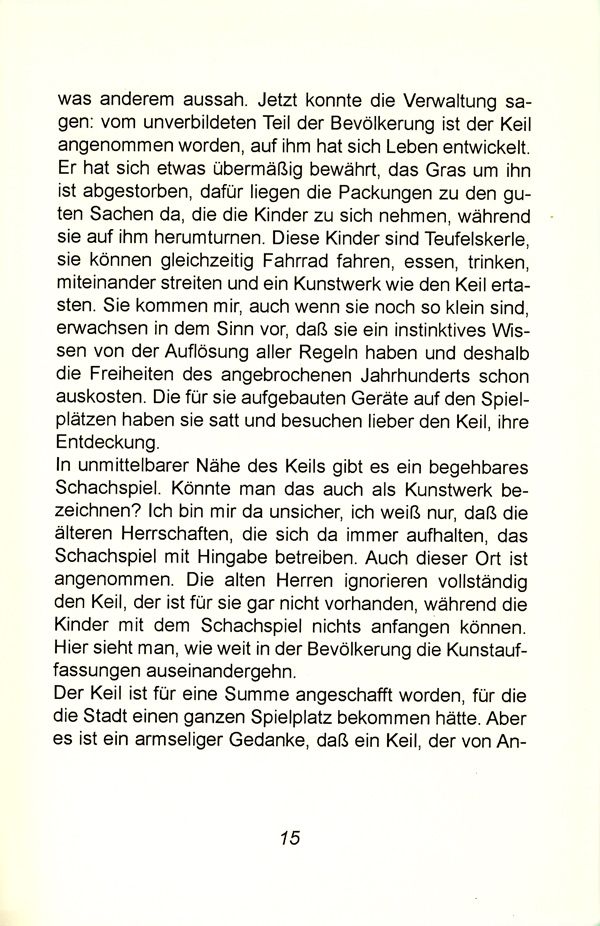 was anderem aussah. Jetzt konnte die Verwaltung sagen: vom unverbildeten Teil der Bevölkerung ist der Keil angenommen worden, auf ihm hat sich Leben entwickelt. Er hat sich etwas übermäßig bewährt, das Gras um ihn ist abgestorben, dafür liegen die Packungen zu den guten Sachen da, die die Kinder zu sich nehmen, während sie auf ihm herumturnen. Diese Kinder sind Teufelskerle, sie können gleichzeitig Fahrrad fahren, essen, trinken, miteinander streiten und ein Kunstwerk wie den Keil ertasten. Sie kommen mir, auch wenn sie noch so klein sind, erwachsen in dem Sinn vor, daß sie ein instinktives Wissen von der Auflösung aller Regeln haben und deshalb die Freiheiten des angebrochenen Jahrhunderts schon auskosten. Die für sie aufgebauten Geräte auf den Spielplätzen haben sie satt und besuchen lieber den Keil, ihre Entdeckung.
In unmittelbarer Nähe des Keils gibt es ein begehbares Schachspiel. Könnte man das auch als Kunstwerk bezeichnen? Ich bin mir da unsicher, ich weiß nur, daß die älteren Herrschaften, die sich da immer aufhalten, das Schachspiel mit Hingabe betreiben. Auch dieser Ort ist angenommen. Die alten Herren ignorieren vollständig den Keil, der ist für sie gar nicht vorhanden, während die Kinder mit dem Schachspiel nichts anfangen können. Hier sieht man, wie weit in der Bevölkerung die Kunstauffassungen auseinandergehn.
Der Keil ist für eine Summe angeschafft worden, für die die Stadt einen ganzen Spielplatz bekommen hätte. Aber es ist ein armseliger Gedanke, daß ein Keil, der von An-

15